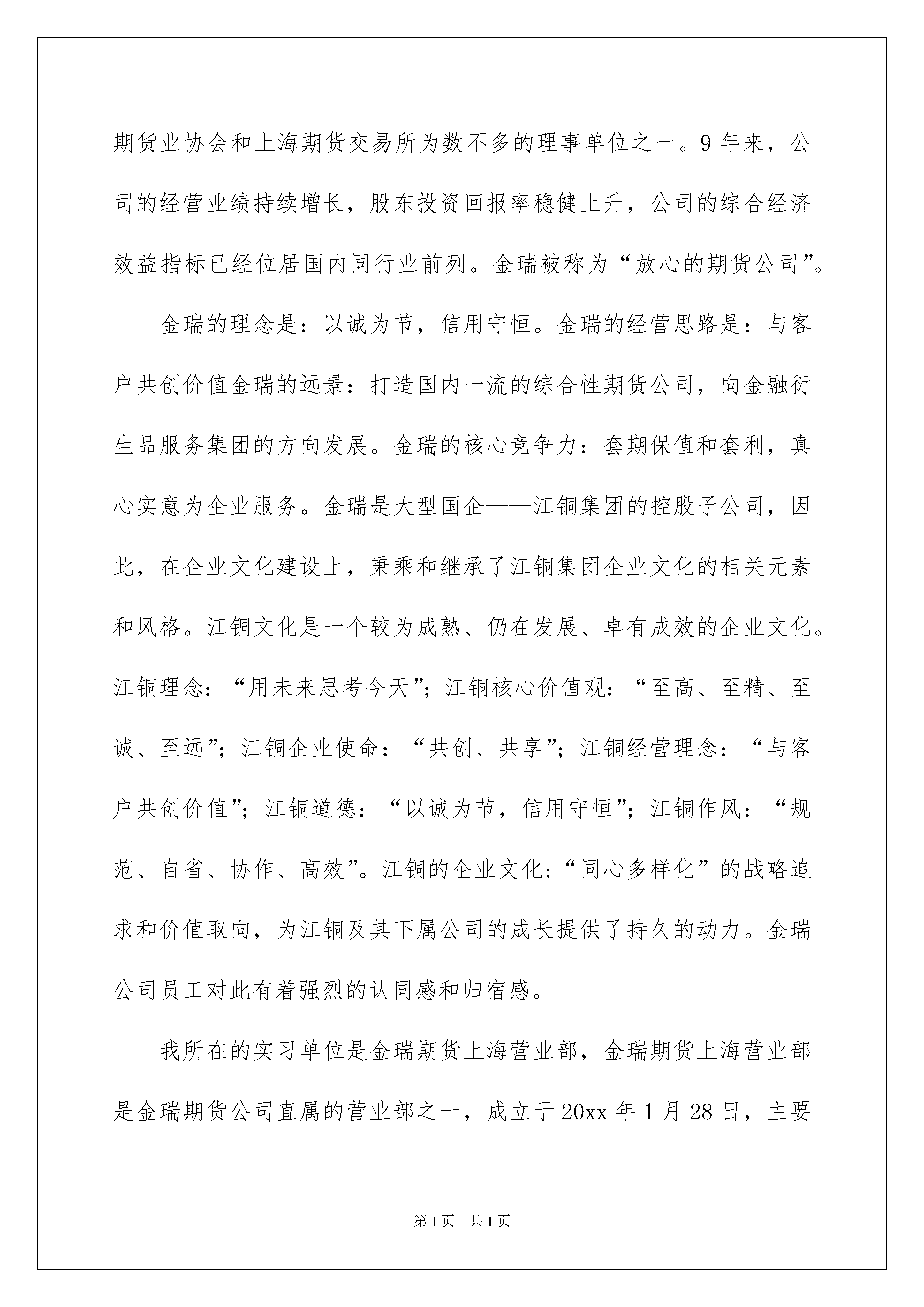 期货业协会和上海期货交易所为数不多的理事单位之一。9年来，公司的经营业绩持续增长，股东投资回报率稳健上升，公司的综合经济效益指标已经位居国内同行业前列。金瑞被称为“放心的期货公司”。

金瑞的理念是：以诚为节，信用守恒。金瑞的经营思路是：与客户共创价值金瑞的远景：打造国内一流的综合性期货公司，向金融衍生品服务集团的方向发展。金瑞的核心竞争力：套期保值和套利，真心实意为企业服务。金瑞是大型国企——江铜集团的控股子公司，因此，在企业文化建设上，秉乘和继承了江铜集团企业文化的相关元素和风格。江铜文化是一个较为成熟、仍在发展、卓有成效的企业文化。江铜理念：“用未来思考今天”；江铜核心价值观：“至高、至精、至诚、至远”；江铜企业使命：“共创、共享”；江铜经营理念：“与客户共创价值”；江铜道德：“以诚为节，信用守恒”；江铜作风：“规范、自省、协作、高效”。江铜的企业文化：“同心多样化”的战略追求和价值取向，为江铜及其下属公司的成长提供了持久的动力。金瑞公司员工对此有着强烈的认同感和归宿感。

我所在的实习单位是金瑞期货上海营业部，金瑞期货上海营业部是金瑞期货公司直属的营业部之一，成立于20xx年1月28日，主要

第1页　共1页